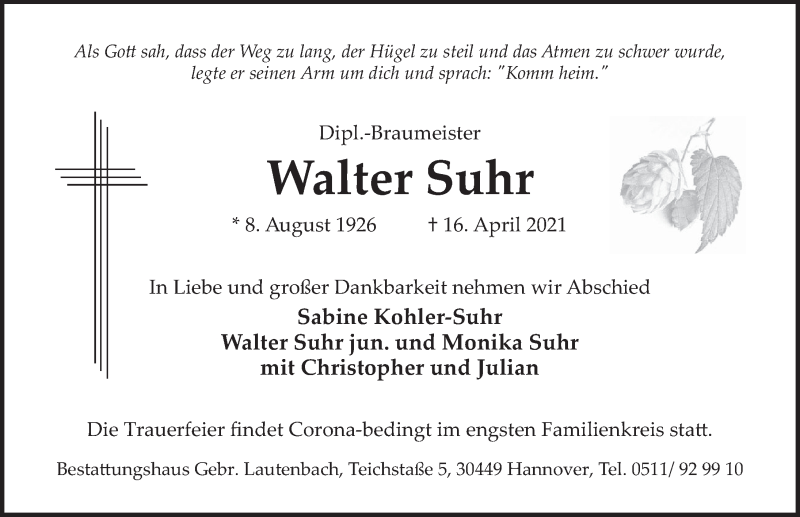 Als Gott sah, dass der Weg zu lang, der Hügel zu steil und das Atmen zu schwer wurde, legte er seinen Arm um dich und sprach: "Komm heim."

Dipl.-Braumeister

Walter Suhr

* 8. August 1926 † 16. April 2021

In Liebe und großer Dankbarkeit nehmen wir Abschied

Sabine Kohler-Suhr
Walter Suhr jun. und Monika Suhr
mit Christopher und Julian

Die Trauerfeier findet Corona-bedingt im engsten Familienkreis statt.

Bestattungshaus Gebr. Lautenbach, Teichstaße 5, 30449 Hannover, Tel. 0511/ 92 99 10